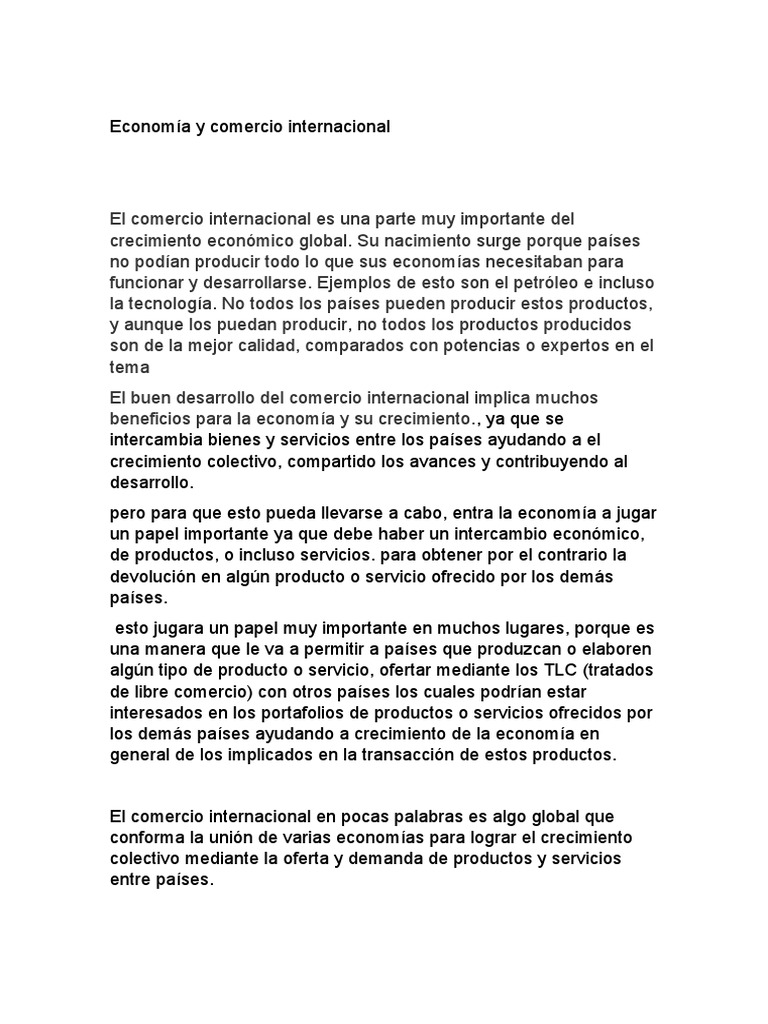 Economía y comercio internacional

El comercio internacional es una parte muy importante del crecimiento económico global. Su nacimiento surge porque países no podían producir todo lo que sus economías necesitaban para funcionar y desarrollarse. Ejemplos de esto son el petróleo e incluso la tecnología. No todos los países pueden producir estos productos, y aunque los puedan producir, no todos los productos producidos son de la mejor calidad, comparados con potencias o expertos en el tema

El buen desarrollo del comercio internacional implica muchos beneficios para la economía y su crecimiento., ya que se intercambia bienes y servicios entre los países ayudando a el crecimiento colectivo, compartido los avances y contribuyendo al desarrollo.

pero para que esto pueda llevarse a cabo, entra la economía a jugar un papel importante ya que debe haber un intercambio económico, de productos, o incluso servicios. para obtener por el contrario la devolución en algún producto o servicio ofrecido por los demás países.

esto jugara un papel muy importante en muchos lugares, porque es una manera que le va a permitir a países que produzcan o elaboren algún tipo de producto o servicio, ofertar mediante los TLC (tratados de libre comercio) con otros países los cuales podrían estar interesados en los portafolios de productos o servicios ofrecidos por los demás países ayudando a crecimiento de la economía en general de los implicados en la transacción de estos productos.

El comercio internacional en pocas palabras es algo global que conforma la unión de varias economías para lograr el crecimiento colectivo mediante la oferta y demanda de productos y servicios entre países.